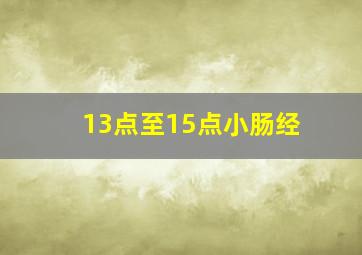 13点至15点小肠经